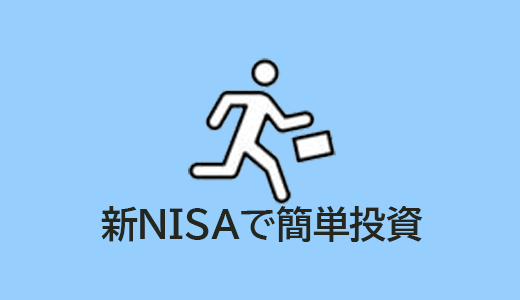 新NISAで簡単投資